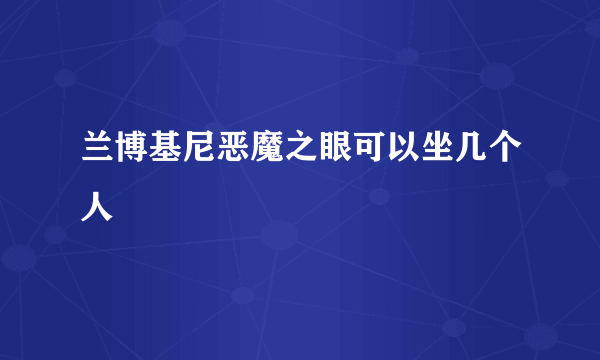 兰博基尼恶魔之眼可以坐几个人